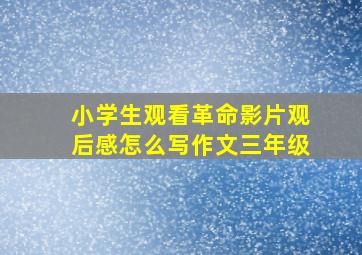 小学生观看革命影片观后感怎么写作文三年级